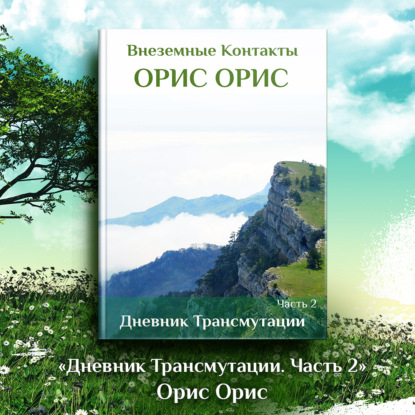 Внеземные Контакты
ОРИС ОРИС

Часть 2
Дневник Трансмутации

«Дневник Трансмутации. Часть 2»
Орис Орис